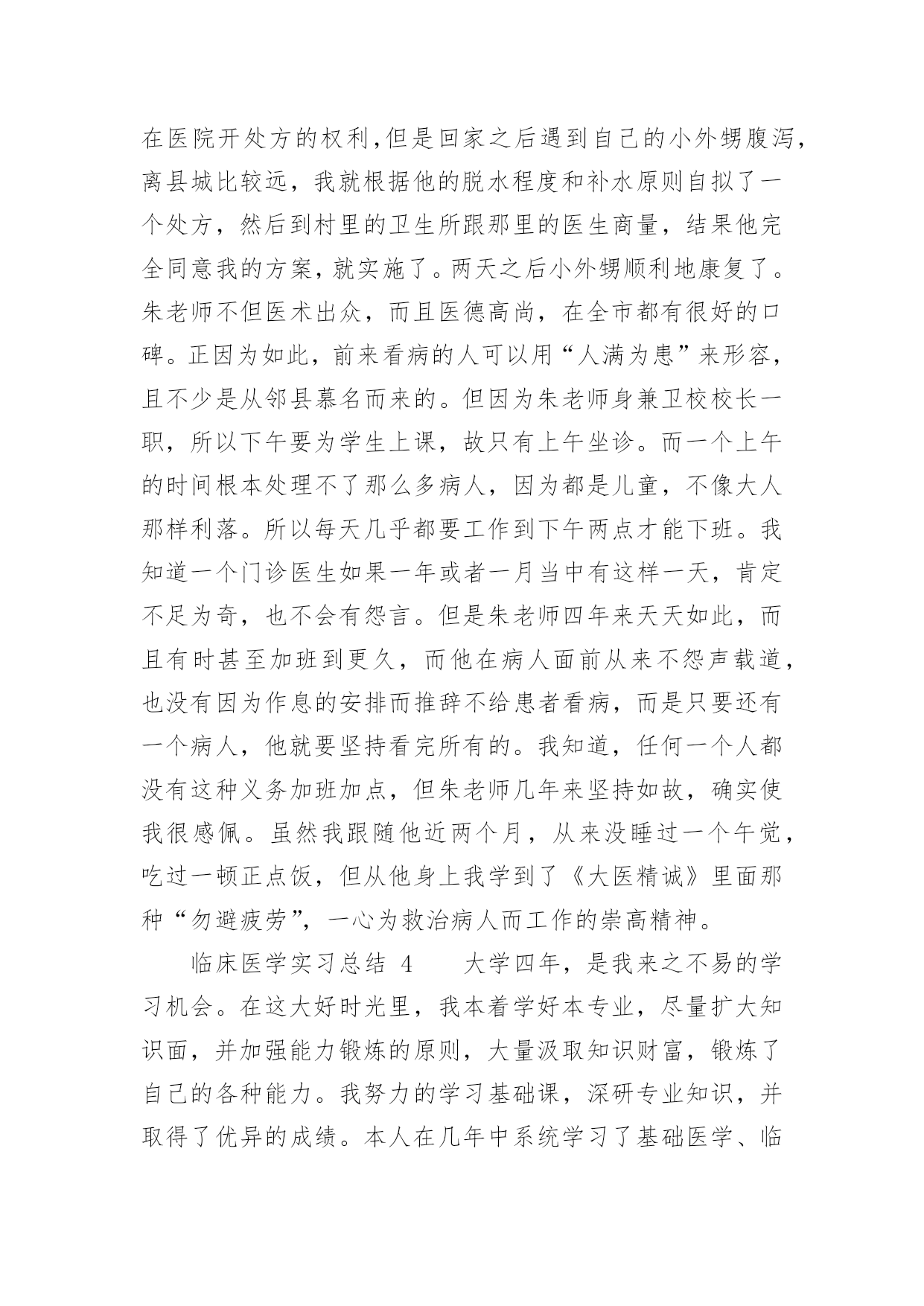 在医院开处方的权利，但是回家之后遇到自己的小外甥腹泻，离县城比较远，我就根据他的脱水程度和补水原则自拟了一个处方，然后到村里的卫生所跟那里的医生商量，结果他完全同意我的方案，就实施了。两天之后小外甥顺利地康复了。朱老师不但医术出众，而且医德高尚，在全市都有很好的口碑。正因为如此，前来看病的人可以用“人满为患”来形容，且不少是从邻县慕名而来的。但因为朱老师身兼卫校校长一职，所以下午要为学生上课，故只有上午坐诊。而一个上午的时间根本处理不了那么多病人，因为都是儿童，不像大人那样利落。所以每天几乎都要工作到下午两点才能下班。我知道一个门诊医生如果一年或者一月当中有这样一天，肯定不足为奇，也不会有怨言。但是朱老师四年来天天如此，而且有时甚至加班到更久，而他在病人面前从来不怨声载道，也没有因为作息的安排而推辞不给患者看病，而是只要还有一个病人，他就要坚持看完所有的。我知道，任何一个人都没有这种义务加班加点，但朱老师几年来坚持如故，确实使我很感佩。虽然我跟随他近两个月，从来没睡过一个午觉，吃过一顿正点饭，但从他身上我学到了《大医精诚》里面那种“勿避疲劳”，一心为救治病人而工作的崇高精神。

临床医学实习总结 4　　大学四年，是我来之不易的学习机会。在这大好时光里，我本着学好本专业，尽量扩大知识面，并加强能力锻炼的原则，大量汲取知识财富，锻炼了自己的各种能力。我努力的学习基础课，深研专业知识，并取得了优异的成绩。本人在几年中系统学习了基础医学、临